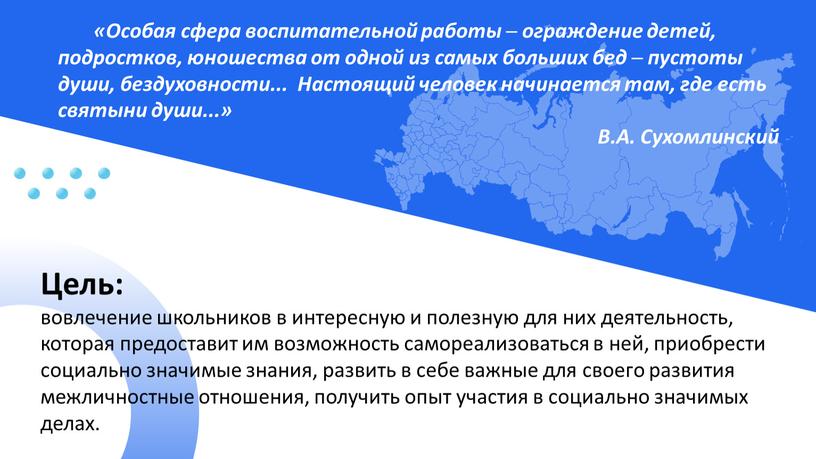 «Особая сфера воспитательной работы – ограждение детей, подростков, юношества от одной из самых больших бед – пустоты души, бездуховности... Настоящий человек начинается там, где есть святыни души...»

В.А. Сухомлинский

Цель:
вовлечение школьников в интересную и полезную для них деятельность, которая предоставит им возможность самореализоваться в ней, приобрести социально значимые знания, развить в себе важные для своего развития межличностные отношения, получить опыт участия в социально значимых делах.